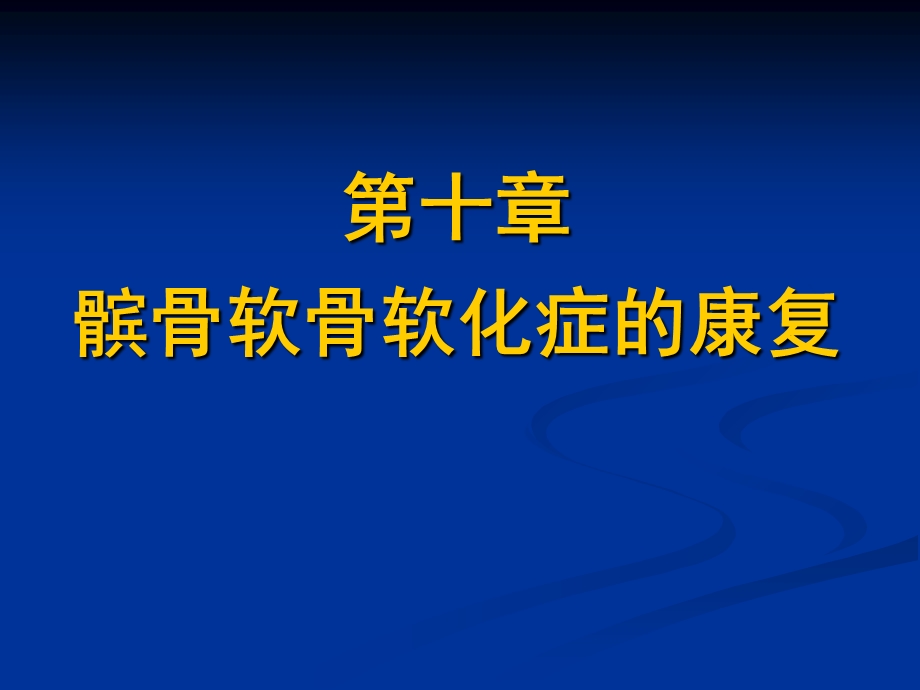 第十章
髌骨软骨软化症的康复